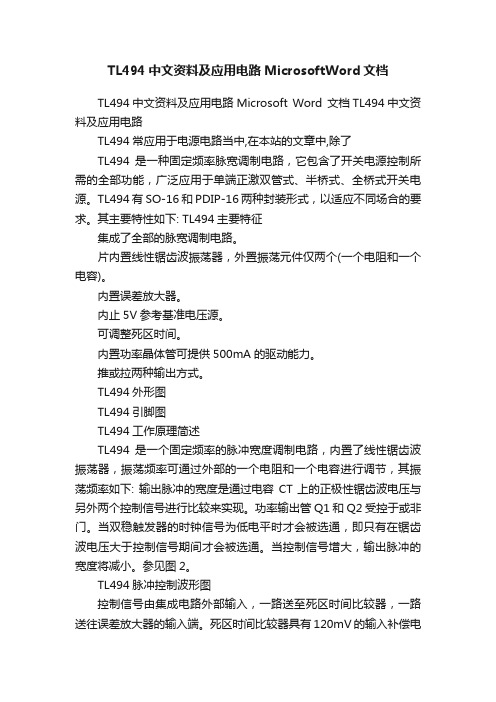 TL494 中文资料及应用电路 MicrosoftWord 文档

TL494 中文资料及应用电路 Microsoft Word 文档 TL494 中文资料及应用电路

TL494 常应用于电源电路当中,在本站的文章中,除了

TL494 是一种固定频率脉宽调制电路，它包含了开关电源控制所需的全部功能，广泛应用于单端正激双管式、半桥式、全桥式开关电源。TL494 有 SO-16 和 PDIP-16 两种封装形式，以适应不同场合的要求。其主要特性如下: TL494 主要特征

集成了全部的脉宽调制电路。

片内置线性锯齿波振荡器，外置振荡元件仅两个(一个电阻和一个电容)。

内置误差放大器。

内止 5V 参考基准电压源。

可调整死区时间。

内置功率晶体管可提供 500mA 的驱动能力。

推或拉两种输出方式。

TL494 外形图

TL494 引脚图

TL494 工作原理简述

TL494 是一个固定频率的脉冲宽度调制电路，内置了线性锯齿波振荡器，振荡频率可通过外部的一个电阻和一个电容进行调节，其振荡频率如下: 输出脉冲的宽度是通过电容 CT 上的正极性锯齿波电压与另外两个控制信号进行比较来实现。功率输出管 Q1 和 Q2 受控于或非门。当双稳触发器的时钟信号为低电平时才会被选通，即只有在锯齿波电压大于控制信号期间才会被选通。当控制信号增大，输出脉冲的宽度将减小。参见图 2。

TL494 脉冲控制波形图

控制信号由集成电路外部输入，一路送至死区时间比较器，一路送往误差放大器的输入端。死区时间比较器具有 120mV 的输入补偿电